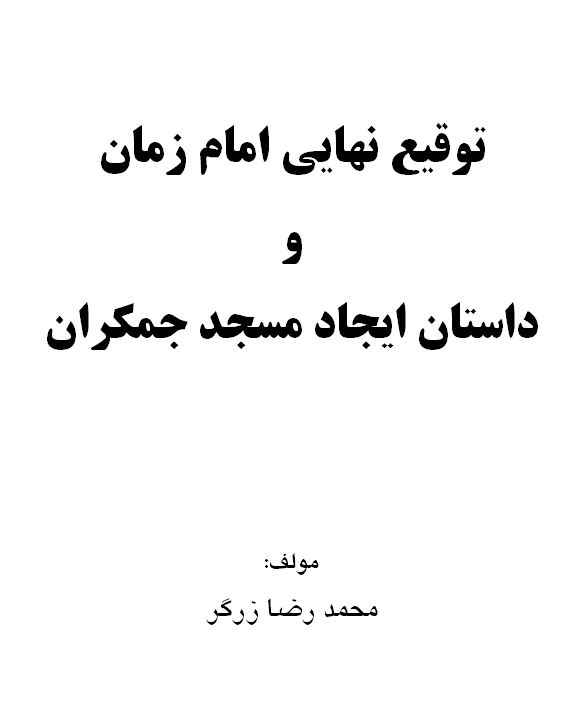 توقیع نهایی امام زمان

و

داستان ایجاد مسجد جمکران

مولف:

محمد رضا زرگر